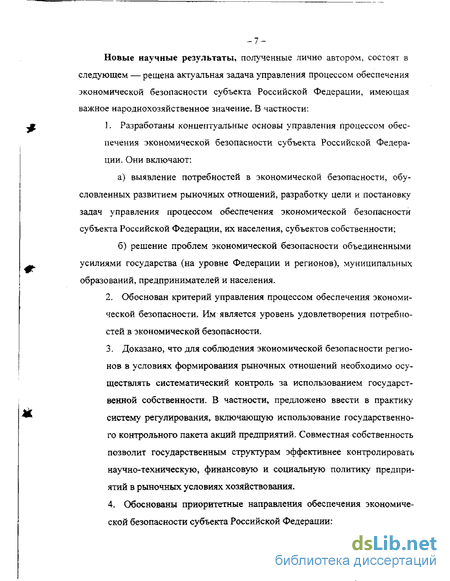 – 7 –

**Новые научные результаты**, полученные лично автором, состоят в следующем — решена актуальная задача управления процессом обеспечения экономической безопасности субъекта Российской Федерации, имеющая важное народнохозяйственное значение. В частности:

1. Разработаны концептуальные основы управления процессом обеспечения экономической безопасности субъекта Российской Федерации. Они включают:

а) выявление потребностей в экономической безопасности, обусловленных развитием рыночных отношений, разработку цели и постановку задач управления процессом обеспечения экономической безопасности субъекта Российской Федерации, их населения, субъектов собственности;

б) решение проблем экономической безопасности объединенными усилиями государства (на уровне Федерации и регионов), муниципальных образований, предпринимателей и населения.

2. Обоснован критерий управления процессом обеспечения экономической безопасности. Им является уровень удовлетворения потребностей в экономической безопасности.

3. Доказано, что для соблюдения экономической безопасности регионов в условиях формирования рыночных отношений необходимо осуществлять систематический контроль за использованием государственной собственности. В частности, предложено ввести в практику систему регулирования, включающую использование государственного контрольного пакета акций предприятий. Совместная собственность позволит государственным структурам эффективнее контролировать научно-техническую, финансовую и социальную политику предприятий в рыночных условиях хозяйствования.

4. Обоснованы приоритетные направления обеспечения экономической безопасности субъекта Российской Федерации:

dsLib.net
библиотека диссертаций